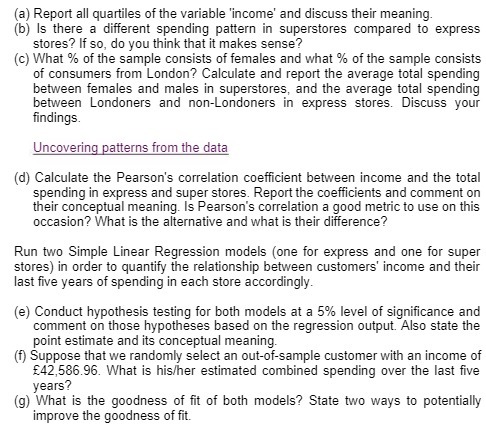 (a) Report all quartiles of the variable 'income' and discuss their meaning.
(b) Is there a different spending pattern in superstores compared to express stores? If so, do you think that it makes sense?
(c) What % of the sample consists of females and what % of the sample consists of consumers from London? Calculate and report the average total spending between females and males in superstores, and the average total spending between Londoners and non-Londoners in express stores. Discuss your findings.

Uncovering patterns from the data

(d) Calculate the Pearson's correlation coefficient between income and the total spending in express and super stores. Report the coefficients and comment on their conceptual meaning. Is Pearson's correlation a good metric to use on this occasion? What is the alternative and what is their difference?

Run two Simple Linear Regression models (one for express and one for super stores) in order to quantify the relationship between customers' income and their last five years of spending in each store accordingly.

(e) Conduct hypothesis testing for both models at a 5% level of significance and comment on those hypotheses based on the regression output. Also state the point estimate and its conceptual meaning.
(f) Suppose that we randomly select an out-of-sample customer with an income of £42,586.96. What is his/her estimated combined spending over the last five years?
(g) What is the goodness of fit of both models? State two ways to potentially improve the goodness of fit.